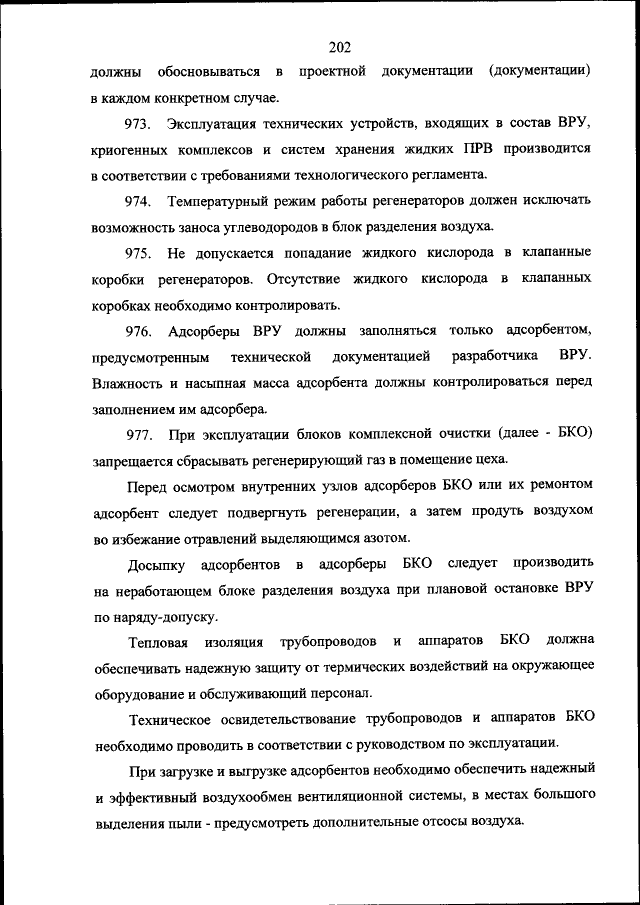 202

должны обосновываться в проектной документации (документации) в каждом конкретном случае.

973. Эксплуатация технических устройств, входящих в состав ВРУ, криогенных комплексов и систем хранения жидких ПРВ производится в соответствии с требованиями технологического регламента.

974. Температурный режим работы регенераторов должен исключать возможность заноса углеводородов в блок разделения воздуха.

975. Не допускается попадание жидкого кислорода в клапанные коробки регенераторов. Отсутствие жидкого кислорода в клапанных коробках необходимо контролировать.

976. Адсорберы ВРУ должны заполняться только адсорбентом, предусмотренным технической документацией разработчика ВРУ. Влажность и насыпная масса адсорбента должны контролироваться перед заполнением им адсорбера.

977. При эксплуатации блоков комплексной очистки (далее - БКО) запрещается сбрасывать регенерирующий газ в помещение цеха.

Перед осмотром внутренних узлов адсорберов БКО или их ремонтом адсорбент следует подвергнуть регенерации, а затем продуть воздухом во избежание отравлений выделяющимся азотом.

Досыпку адсорбентов в адсорберы БКО следует производить на неработающем блоке разделения воздуха при плановой остановке ВРУ по наряду-допуску.

Тепловая изоляция трубопроводов и аппаратов БКО должна обеспечивать надежную защиту от термических воздействий на окружающее оборудование и обслуживающий персонал.

Техническое освидетельствование трубопроводов и аппаратов БКО необходимо проводить в соответствии с руководством по эксплуатации.

При загрузке и выгрузке адсорбентов необходимо обеспечить надежный и эффективный воздухообмен вентиляционной системы, в местах большого выделения пыли - предусмотреть дополнительные отсосы воздуха.